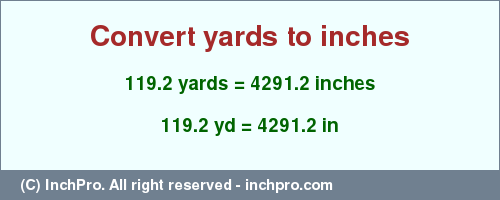 Convert yards to inches

119.2 yards = 4291.2 inches

119.2 yd = 4291.2 in

(C) InchPro. All right reserved - inchpro.com